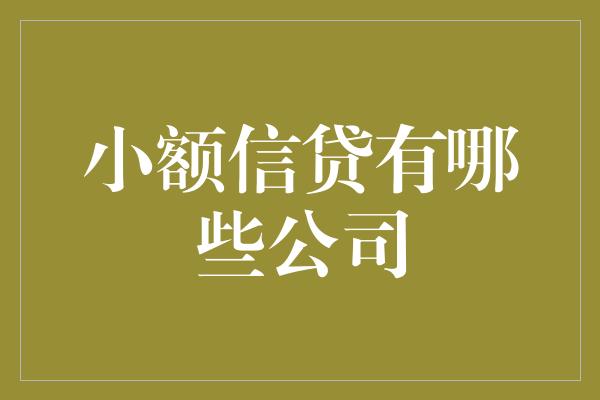 小额信贷有哪些公司